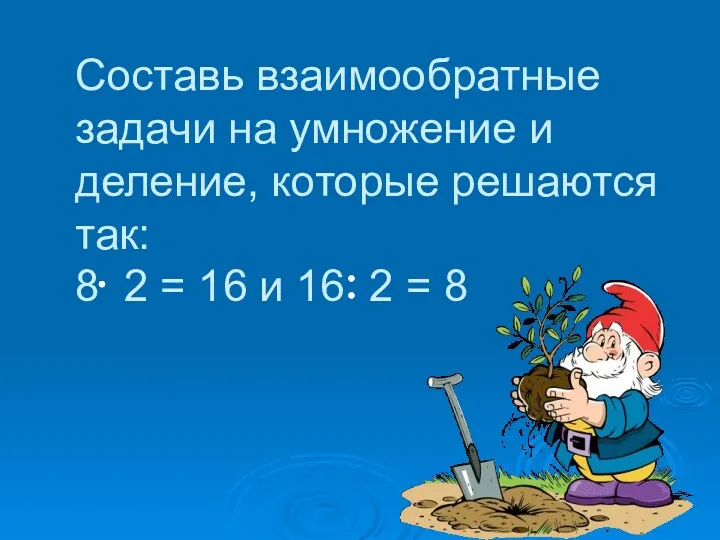 Составь взаимообратные задачи на умножение и деление, которые решаются так:
$8 \cdot 2 = 16$ и $16 : 2 = 8$